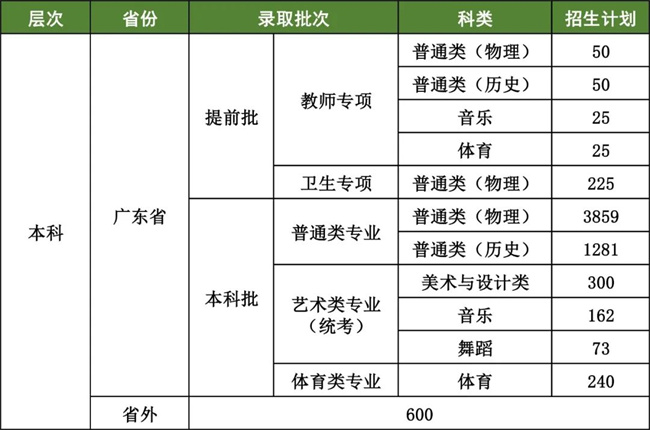 | 层次 | 省份 | 录取批次 | | 科类 | 招生计划 |
|---|---|---|---|---|---|
| 本科 | 广东省 | 提前批 | 教师专项 | 普通类（物理） | 50 |
| | | | | 普通类（历史） | 50 |
| | | | | 音乐 | 25 |
| | | | | 体育 | 25 |
| | | | 卫生专项 | 普通类（物理） | 225 |
| | | 本科批 | 普通类专业 | 普通类（物理） | 3859 |
| | | | | 普通类（历史） | 1281 |
| | | | 艺术类专业（统考） | 美术与设计类 | 300 |
| | | | | 音乐 | 162 |
| | | | | 舞蹈 | 73 |
| | | | 体育类专业 | 体育 | 240 |
| | 省外 | 600 | | | |